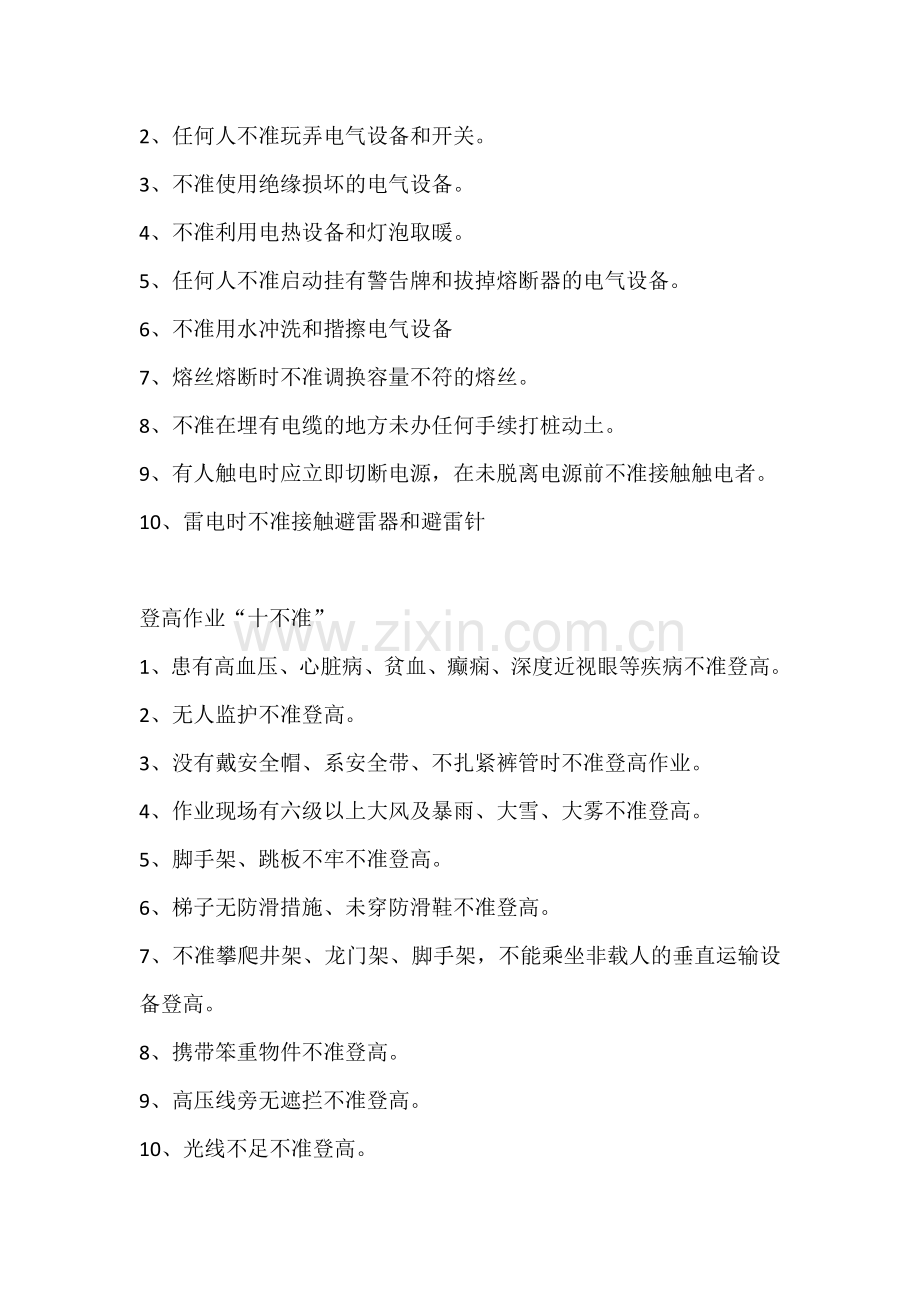 2、任何人不准玩弄电气设备和开关。

3、不准使用绝缘损坏的电气设备。

4、不准利用电热设备和灯泡取暖。

5、任何人不准启动挂有警告牌和拔掉熔断器的电气设备。

6、不准用水冲洗和揩擦电气设备

7、熔丝熔断时不准调换容量不符的熔丝。

8、不准在埋有电缆的地方未办任何手续打桩动土。

9、有人触电时应立即切断电源，在未脱离电源前不准接触触电者。

10、雷电时不准接触避雷器和避雷针

登高作业“十不准”

1、患有高血压、心脏病、贫血、癫痫、深度近视眼等疾病不准登高。

2、无人监护不准登高。

3、没有戴安全帽、系安全带、不扎紧裤管时不准登高作业。

4、作业现场有六级以上大风及暴雨、大雪、大雾不准登高。

5、脚手架、跳板不牢不准登高。

6、梯子无防滑措施、未穿防滑鞋不准登高。

7、不准攀爬井架、龙门架、脚手架，不能乘坐非载人的垂直运输设备登高。

8、携带笨重物件不准登高。

9、高压线旁无遮拦不准登高。

10、光线不足不准登高。

www.zixin.com.cn